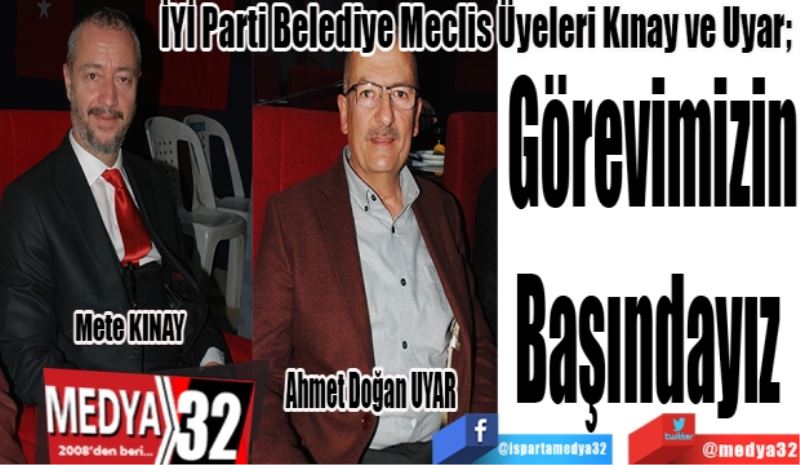 İYİ Parti Belediye Meclis Üyeleri Kınay ve Uyar;

Görevimizin Başındayız

Mete KINAY

Ahmet Doğan UYAR

MEDYA 32
2008'den beri...

f
@ispartamedya32

twitter
@medya32